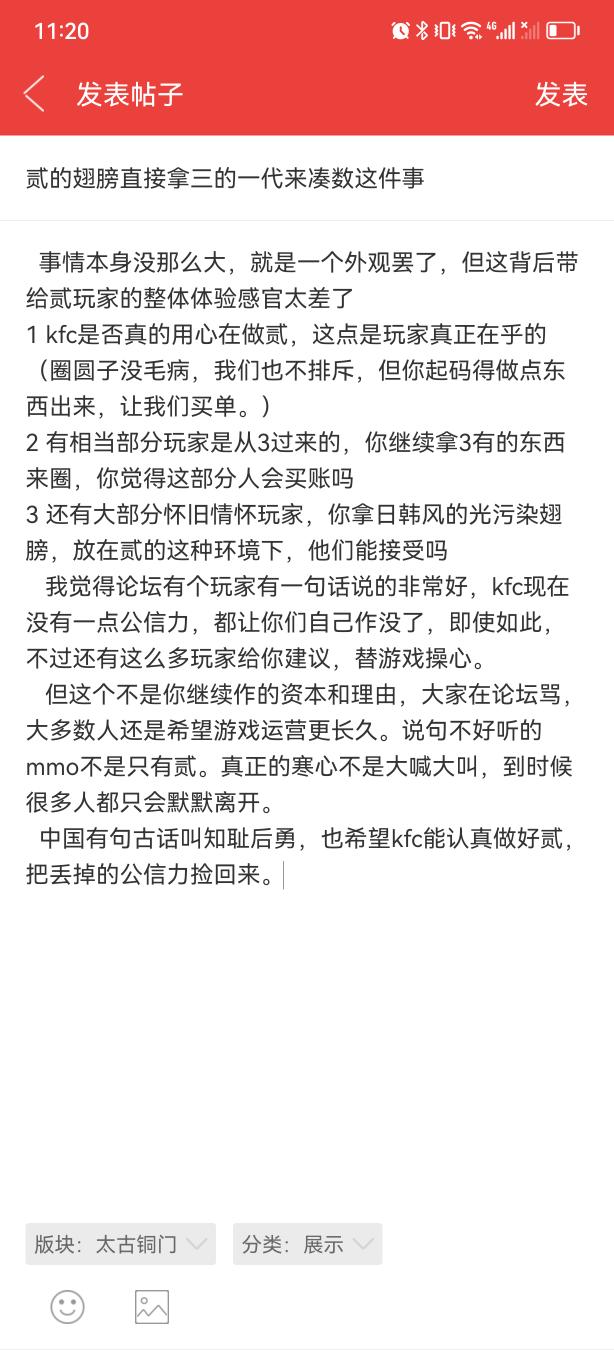 11:20

发表帖子

发表

贰的翅膀直接拿三的一代来凑数这件事

事情本身没那么大，就是一个外观罢了，但这背后带给贰玩家的整体体验感官太差了
1 kfc是否真的用心在做贰，这点是玩家真正在乎的（圈圆子没毛病，我们也不排斥，但你起码得做点东西出来，让我们买单。）
2 有相当部分玩家是从3过来的，你继续拿3有的东西来圈，你觉得这部分人会买账吗
3 还有大部分怀旧情怀玩家，你拿日韩风的光污染翅膀，放在贰的这种环境下，他们能接受吗
我觉得论坛有个玩家有一句话说的非常好，kfc现在没有一点公信力，都让你们自己作没了，即使如此，不过还有这么多玩家给你建议，替游戏操心。
但这个不是你继续作的资本和理由，大家在论坛骂，大多数人还是希望游戏运营更长久。说句不好听的mmo不是只有贰。真正的寒心不是大喊大叫，到时候很多人都只会默默离开。
中国有句古话叫知耻后勇，也希望kfc能认真做好贰，把丢掉的公信力捡回来。

版块：太古铜门

分类：展示